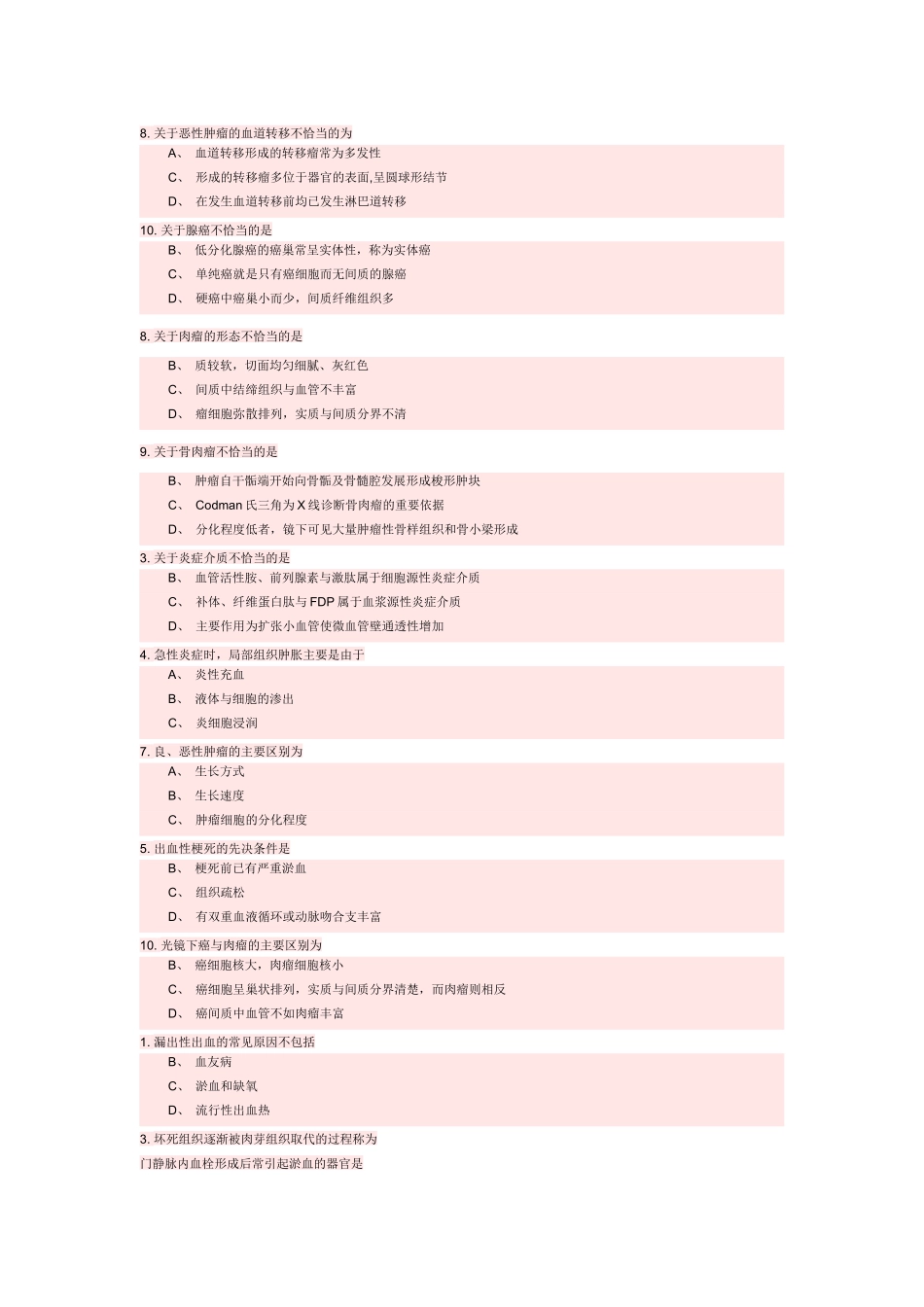 8. 关于恶性肿瘤的血道转移不恰当的为

A、 血道转移形成的转移瘤常为多发性

C、 形成的转移瘤多位于器官的表面,呈圆球形结节

D、 在发生血道转移前均已发生淋巴道转移

10. 关于腺癌不恰当的是

B、 低分化腺癌的癌巢常呈实体性，称为实体癌

C、 单纯癌就是只有癌细胞而无间质的腺癌

D、 硬癌中癌巢小而少，间质纤维组织多

8. 关于肉瘤的形态不恰当的是

B、 质较软，切面均匀细腻、灰红色

C、 间质中结缔组织与血管不丰富

D、 瘤细胞弥散排列，实质与间质分界不清

9. 关于骨肉瘤不恰当的是

B、 肿瘤自干骺端开始向骨骺及骨髓腔发展形成梭形肿块

C、 Codman 氏三角为 X 线诊断骨肉瘤的重要依据

D、 分化程度低者，镜下可见大量肿瘤性骨样组织和骨小梁形成

3. 关于炎症介质不恰当的是

B、 血管活性胺、前列腺素与激肽属于细胞源性炎症介质

C、 补体、纤维蛋白肽与 FDP 属于血浆源性炎症介质

D、 主要作用为扩张小血管使微血管壁通透性增加

4. 急性炎症时，局部组织肿胀主要是由于

A、 炎性充血

B、 液体与细胞的渗出

C、 炎细胞浸润

7. 良、恶性肿瘤的主要区别为

A、 生长方式

B、 生长速度

C、 肿瘤细胞的分化程度

5. 出血性梗死的先决条件是

B、 梗死前已有严重淤血

C、 组织疏松

D、 有双重血液循环或动脉吻合支丰富

10. 光镜下癌与肉瘤的主要区别为

B、 癌细胞核大，肉瘤细胞核小

C、 癌细胞呈巢状排列，实质与间质分界清楚，而肉瘤则相反

D、 癌间质中血管不如肉瘤丰富

1. 漏出性出血的常见原因不包括

B、 血友病

C、 淤血和缺氧

D、 流行性出血热

3. 坏死组织逐渐被肉芽组织取代的过程称为

门静脉内血栓形成后常引起淤血的器官是